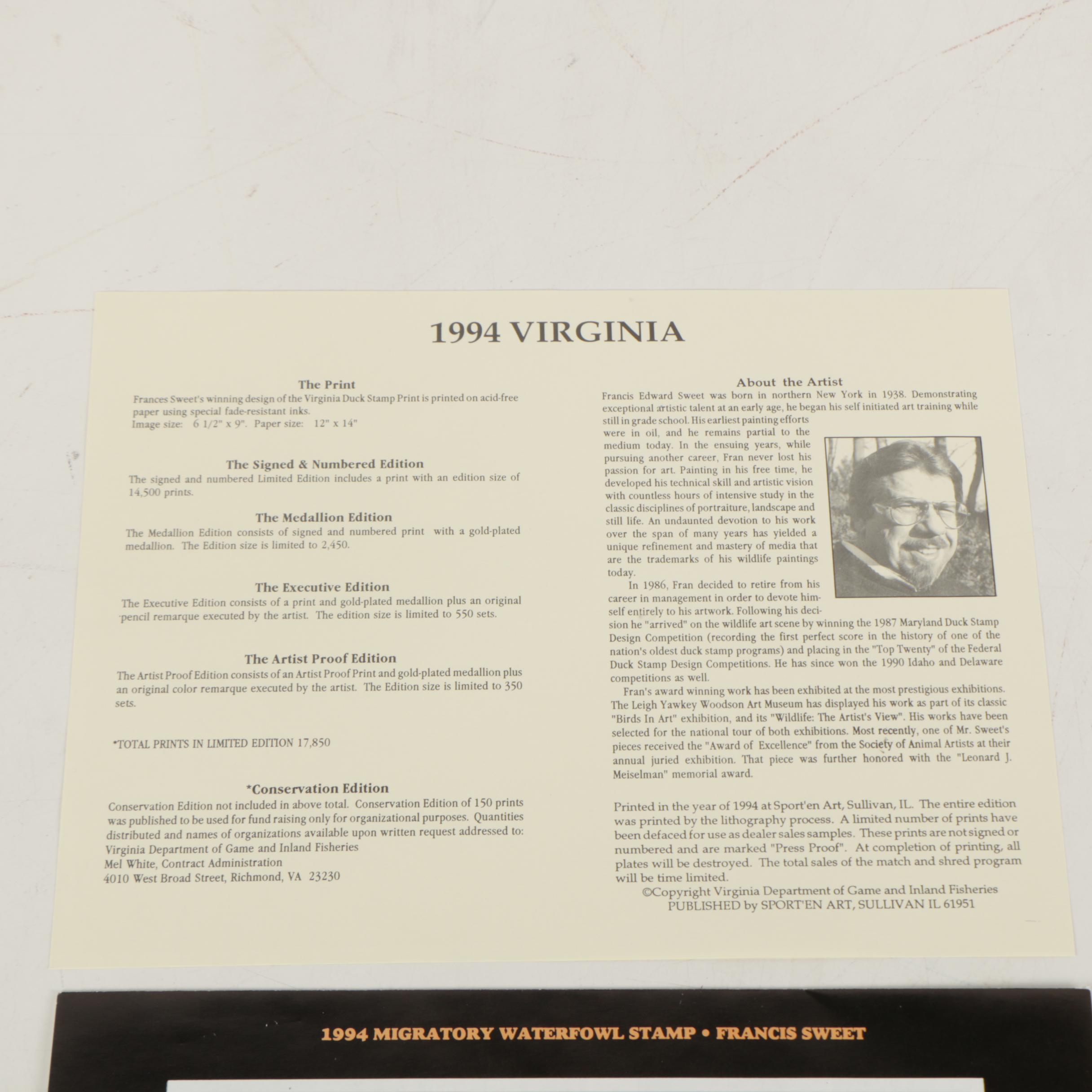 1994 VIRGINIA

The Print

Frances Sweet's winning design of the Virginia Duck Stamp Print is printed on acid-free paper using special fade-resistant inks.
Image size: 6 1/2" x 9". Paper size: 12" x 14"

The Signed & Numbered Edition

The signed and numbered Limited Edition includes a print with an edition size of 14,500 prints.

The Medallion Edition

The Medallion Edition consists of signed and numbered print with a gold-plated medallion. The Edition size is limited to 2,450.

The Executive Edition

The Executive Edition consists of a print and gold-plated medallion plus an original pencil remarque executed by the artist. The edition size is limited to 550 sets.

The Artist Proof Edition

The Artist Proof Edition consists of an Artist Proof Print and gold-plated medallion plus an original color remarque executed by the artist. The Edition size is limited to 350 sets.

*TOTAL PRINTS IN LIMITED EDITION 17,850

*Conservation Edition

Conservation Edition not included in above total. Conservation Edition of 150 prints was published to be used for fund raising only for organizational purposes. Quantities distributed and names of organizations available upon written request addressed to:
Virginia Department of Game and Inland Fisheries
Mel White, Contract Administration
4010 West Broad Street, Richmond, VA 23230

About the Artist

Francis Edward Sweet was born in northern New York in 1938. Demonstrating exceptional artistic talent at an early age, he began his self initiated art training while still in grade school. His earliest painting efforts were in oil, and he remains partial to the medium today. In the ensuing years, while pursuing another career, Fran never lost his passion for art. Painting in his free time, he developed his technical skill and artistic vision with countless hours of intensive study in the classic disciplines of portraiture, landscape and still life. An undaunted devotion to his work over the span of many years has yielded a unique refinement and mastery of media that are the trademarks of his wildlife paintings today.

In 1986, Fran decided to retire from his career in management in order to devote himself entirely to his artwork. Following his decision he "arrived" on the wildlife art scene by winning the 1987 Maryland Duck Stamp Design Competition (recording the first perfect score in the history of one of the nation's oldest duck stamp programs) and placing in the "Top Twenty" of the Federal Duck Stamp Design Competitions. He has since won the 1990 Idaho and Delaware competitions as well.

Fran's award winning work has been exhibited at the most prestigious exhibitions. The Leigh Yawkey Woodson Art Museum has displayed his work as part of its classic "Birds In Art" exhibition, and its "Wildlife: The Artist's View". His works have been selected for the national tour of both exhibitions. Most recently, one of Mr. Sweet's pieces received the "Award of Excellence" from the Society of Animal Artists at their annual juried exhibition. That piece was further honored with the "Leonard J. Meiselman" memorial award.

Printed in the year of 1994 at Sport'en Art, Sullivan, IL. The entire edition was printed by the lithography process. A limited number of prints have been defaced for use as dealer sales samples. These prints are not signed or numbered and are marked "Press Proof". At completion of printing, all plates will be destroyed. The total sales of the match and shred program will be time limited.

©Copyright Virginia Department of Game and Inland Fisheries
PUBLISHED by SPORT'EN ART, SULLIVAN IL 61951

1994 MIGRATORY WATERFOWL STAMP • FRANCIS SWEET